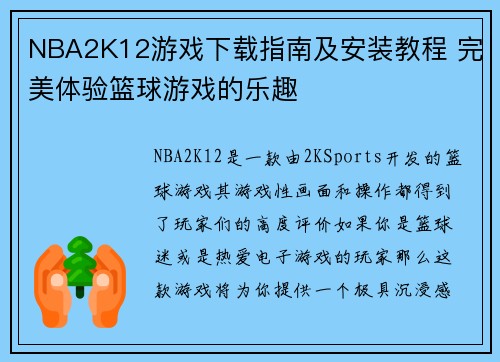 NBA2K12游戏下载指南及安装教程 完美体验篮球游戏的乐趣

NBA2K12是一款由2KSports开发的篮球游戏其游戏性画面和操作都得到了玩家们的高度评价如果你是篮球迷或是热爱电子游戏的玩家那么这款游戏将为你提供一个极具沉浸感